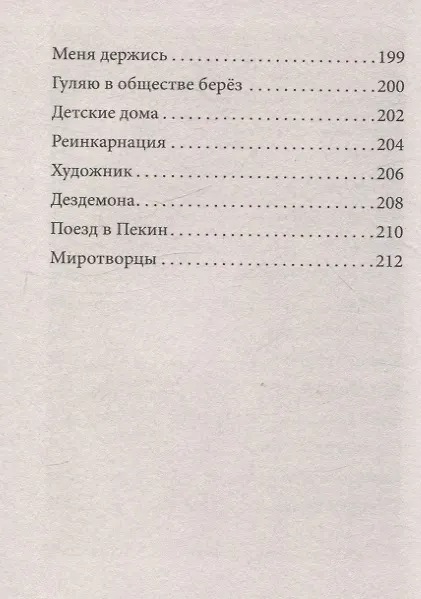 Меня держись 199
Гуляю в обществе берёз 200
Детские дома 202
Реинкарнация 204
Художник 206
Дездемона 208
Поезд в Пекин 210
Миротворцы 212